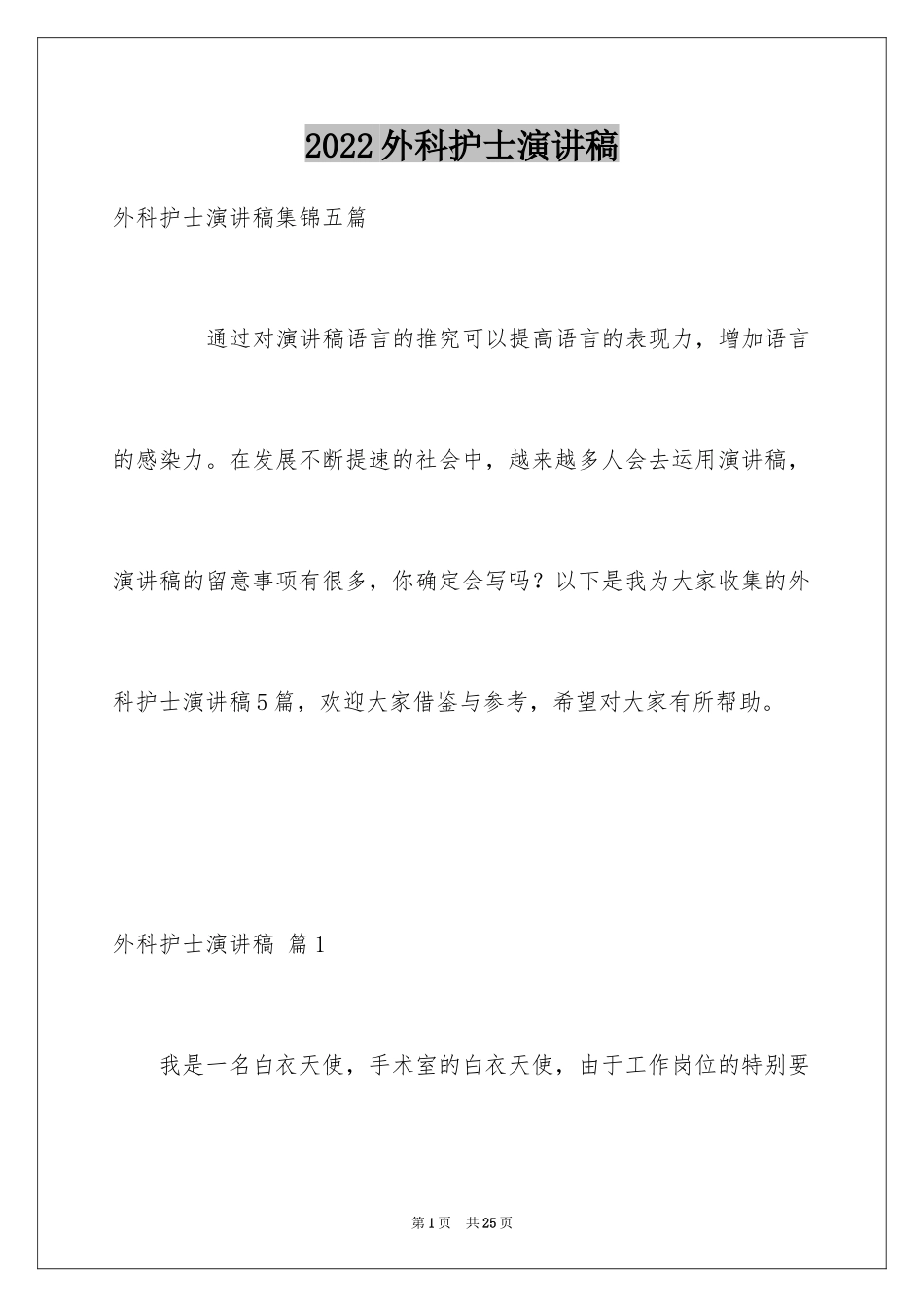 2022外科护士演讲稿

外科护士演讲稿集锦五篇

通过对演讲稿语言的推究可以提高语言的表现力，增加语言的感染力。在发展不断提速的社会中，越来越多人会去运用演讲稿，演讲稿的留意事项有很多，你确定会写吗？以下是我为大家收集的外科护士演讲稿5篇，欢迎大家借鉴与参考，希望对大家有所帮助。

外科护士演讲稿 篇1

我是一名白衣天使，手术室的白衣天使，由于工作岗位的特别要

第1页 共25页